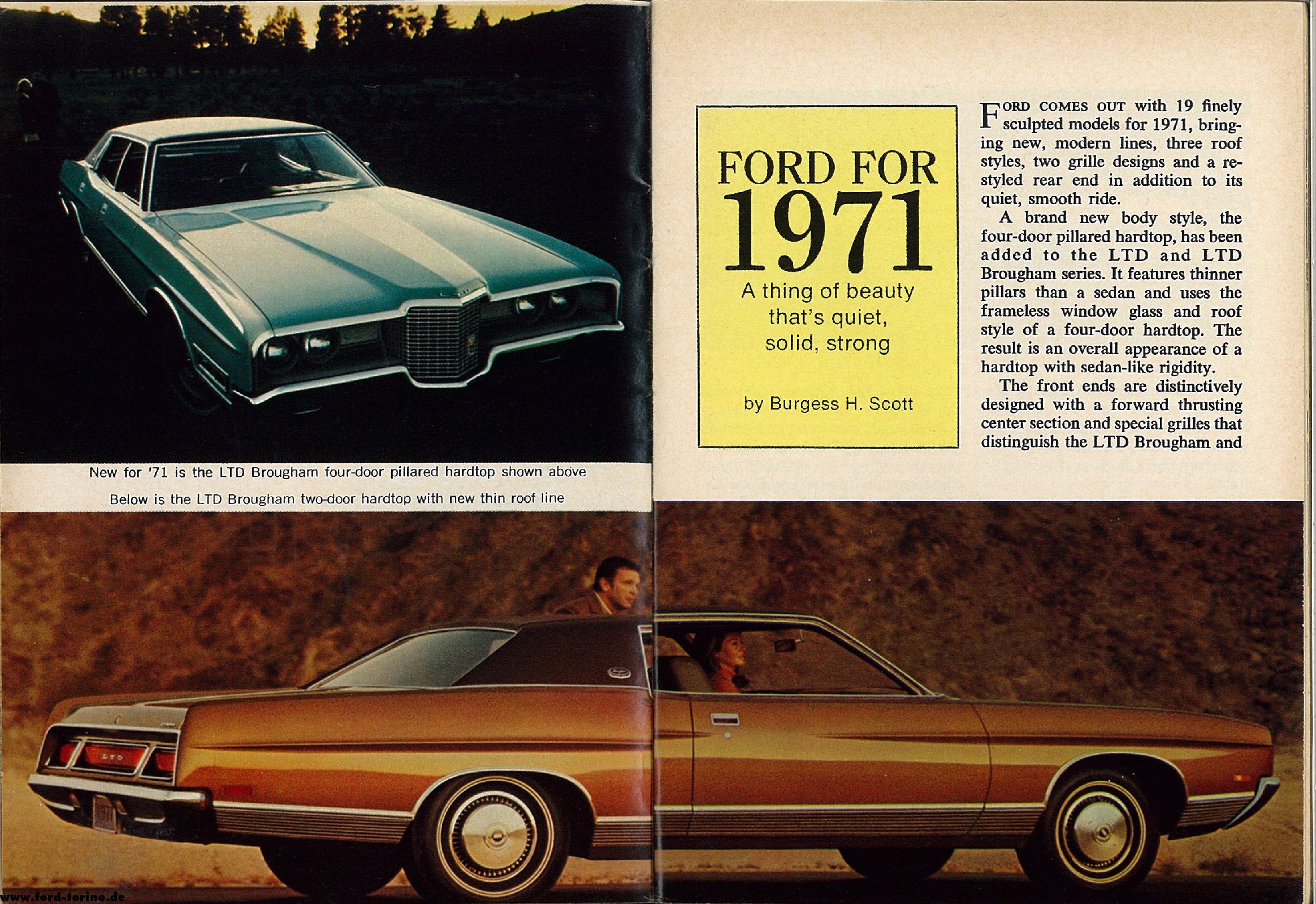 New for '71 is the LTD Brougham four-door pillared hardtop shown above

Below is the LTD Brougham two-door hardtop with new thin roof line

FORD FOR 1971

A thing of beauty that's quiet, solid, strong

by Burgess H. Scott

FORD COMES OUT with 19 finely sculpted models for 1971, bringing new, modern lines, three roof styles, two grille designs and a restyled rear end in addition to its quiet, smooth ride.

A brand new body style, the four-door pillared hardtop, has been added to the LTD and LTD Brougham series. It features thinner pillars than a sedan and uses the frameless window glass and roof style of a four-door hardtop. The result is an overall appearance of a hardtop with sedan-like rigidity.

The front ends are distinctively designed with a forward thrusting center section and special grilles that distinguish the LTD Brougham and

LTD

www.ford-torino.de